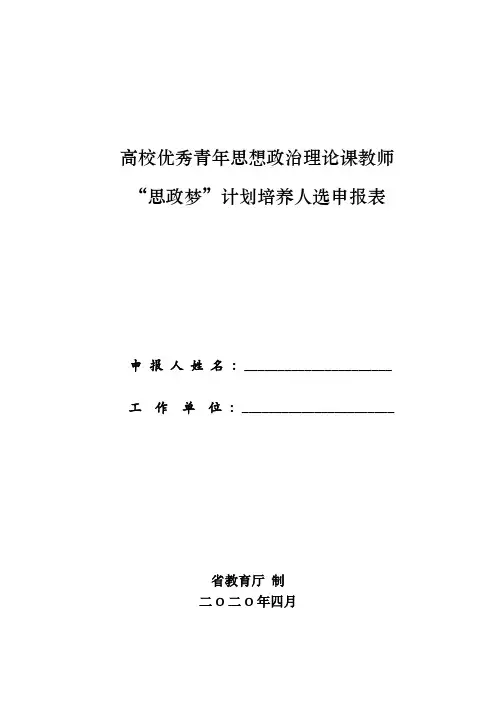 高校优秀青年思想政治理论课教师
“思政梦”计划培养人选申报表

申报人姓名：____________________

工作单位：____________________

省教育厅 制
二〇二〇年四月